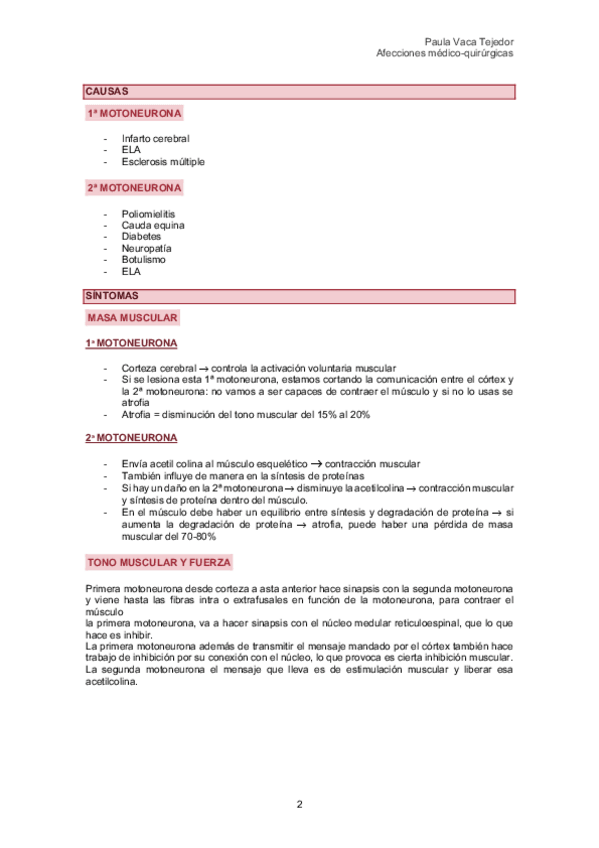 Paula Vaca Tejedor
Afecciones médico-quirúrgicas

CAUSAS

1ª MOTONEURONA

- Infarto cerebral
- ELA
- Esclerosis múltiple

2ª MOTONEURONA

- Poliomielitis
- Cauda equina
- Diabetes
- Neuropatía
- Botulismo
- ELA

SÍNTOMAS

MASA MUSCULAR

1ª MOTONEURONA

- Corteza cerebral → controla la activación voluntaria muscular
- Si se lesiona esta 1ª motoneurona, estamos cortando la comunicación entre el córtex y la 2ª motoneurona: no vamos a ser capaces de contraer el músculo y si no lo usas se atrofia
- Atrofia = disminución del tono muscular del 15% al 20%

2ª MOTONEURONA

- Envía acetil colina al músculo esquelético → contracción muscular
- También influye de manera en la síntesis de proteínas
- Si hay un daño en la 2ª motoneurona → disminuye la acetilcolina → contracción muscular y síntesis de proteína dentro del músculo.
- En el músculo debe haber un equilibrio entre síntesis y degradación de proteína → si aumenta la degradación de proteína → atrofia, puede haber una pérdida de masa muscular del 70-80%

TONO MUSCULAR Y FUERZA

Primera motoneurona desde corteza a asta anterior hace sinapsis con la segunda motoneurona y viene hasta las fibras intra o extrafusales en función de la motoneurona, para contraer el músculo
la primera motoneurona, va a hacer sinapsis con el núcleo medular reticuloespinal, que lo que hace es inhibir.
La primera motoneurona además de transmitir el mensaje mandado por el córtex también hace trabajo de inhibición por su conexión con el núcleo, lo que provoca es cierta inhibición muscular.
La segunda motoneurona el mensaje que lleva es de estimulación muscular y liberar esa acetilcolina.

2